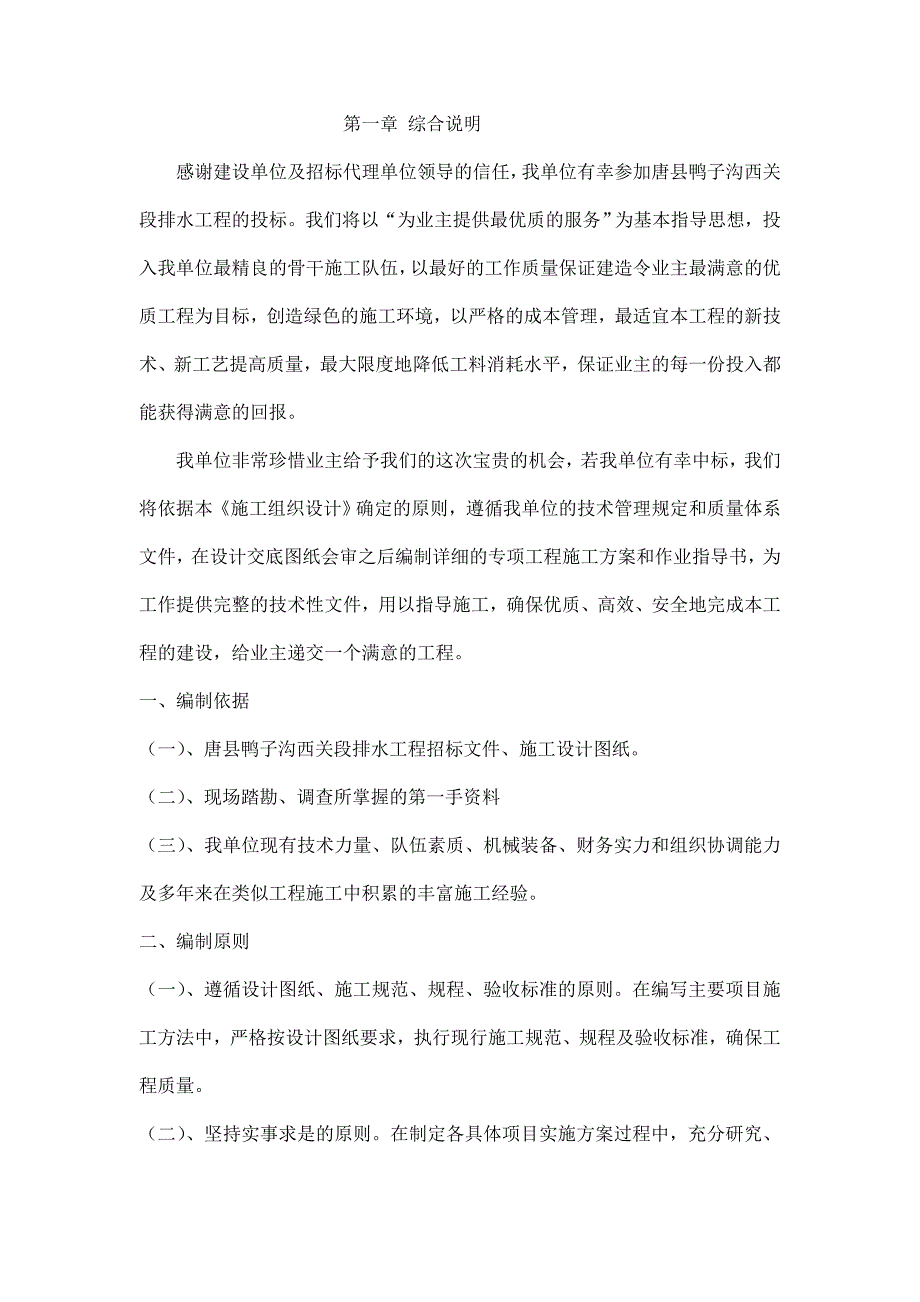 第一章 综合说明

感谢建设单位及招标代理单位领导的信任，我单位有幸参加唐县鸭子沟西关段排水工程的投标。我们将以“为业主提供最优质的服务”为基本指导思想，投入我单位最精良的骨干施工队伍，以最好的工作质量保证建造令业主最满意的优质工程为目标，创造绿色的施工环境，以严格的成本管理，最适宜本工程的新技术、新工艺提高质量，最大限度地降低工料消耗水平，保证业主的每一份投入都能获得满意的回报。

我单位非常珍惜业主给予我们的这次宝贵的机会，若我单位有幸中标，我们将依据本《施工组织设计》确定的原则，遵循我单位的技术管理规定和质量体系文件，在设计交底图纸会审之后编制详细的专项工程施工方案和作业指导书，为工作提供完整的技术性文件，用以指导施工，确保优质、高效、安全地完成本工程的建设，给业主递交一个满意的工程。

一、编制依据

（一）、唐县鸭子沟西关段排水工程招标文件、施工设计图纸。

（二）、现场踏勘、调查所掌握的第一手资料

（三）、我单位现有技术力量、队伍素质、机械装备、财务实力和组织协调能力及多年来在类似工程施工中积累的丰富施工经验。

二、编制原则

（一）、遵循设计图纸、施工规范、规程、验收标准的原则。在编写主要项目施工方法中，严格按设计图纸要求，执行现行施工规范、规程及验收标准，确保工程质量。

（二）、坚持实事求是的原则。在制定各具体项目实施方案过程中，充分研究、